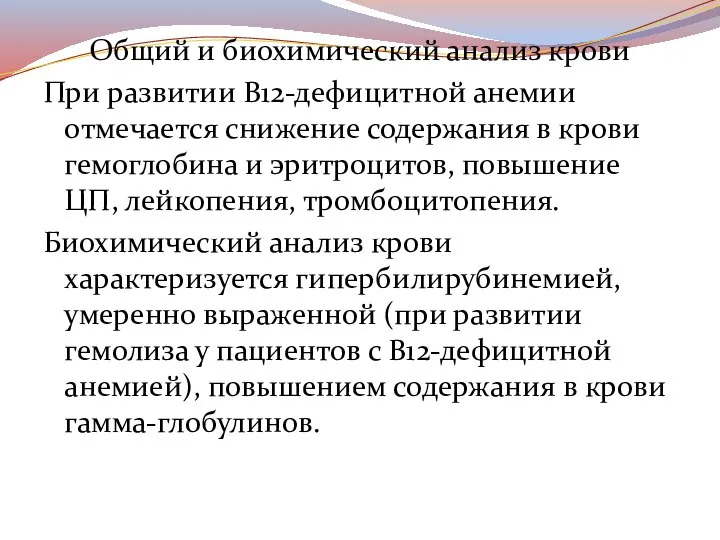 Общий и биохимический анализ крови

При развитии В12-дефицитной анемии отмечается снижение содержания в крови гемоглобина и эритроцитов, повышение ЦП, лейкопения, тромбоцитопения.

Биохимический анализ крови характеризуется гипербилирубинемией, умеренно выраженной (при развитии гемолиза у пациентов с В12-дефицитной анемией), повышением содержания в крови гамма-глобулинов.